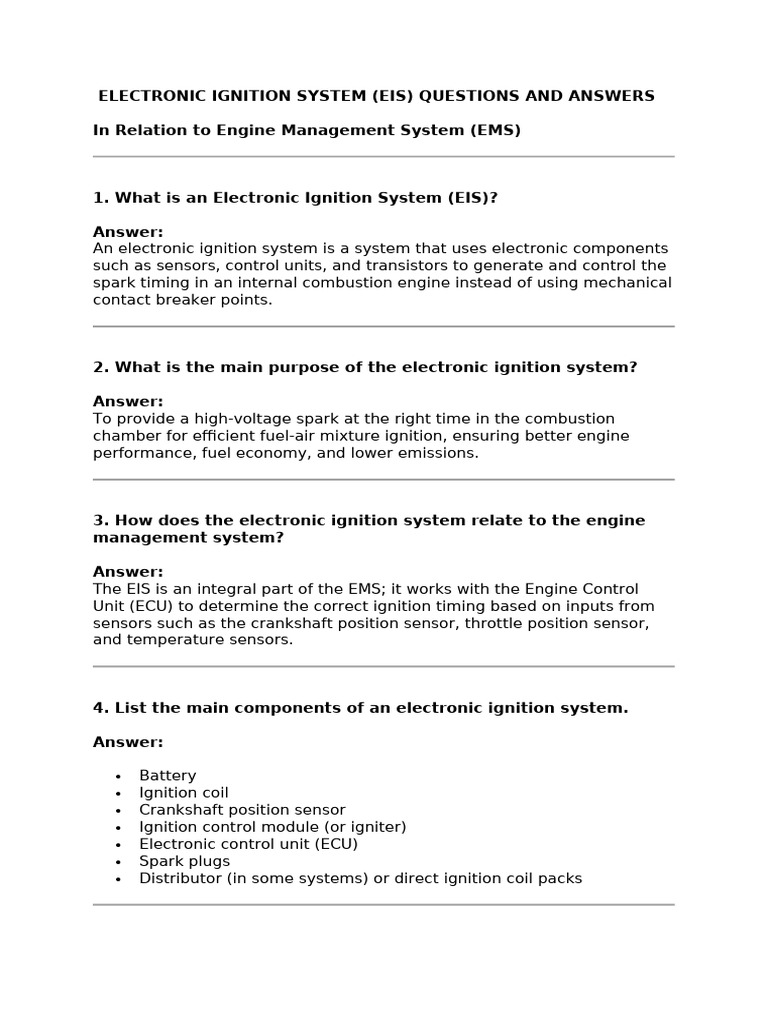 ELECTRONIC IGNITION SYSTEM (EIS) QUESTIONS AND ANSWERS

In Relation to Engine Management System (EMS)

1. What is an Electronic Ignition System (EIS)?

Answer:
An electronic ignition system is a system that uses electronic components such as sensors, control units, and transistors to generate and control the spark timing in an internal combustion engine instead of using mechanical contact breaker points.

2. What is the main purpose of the electronic ignition system?

Answer:
To provide a high-voltage spark at the right time in the combustion chamber for efficient fuel-air mixture ignition, ensuring better engine performance, fuel economy, and lower emissions.

3. How does the electronic ignition system relate to the engine management system?

Answer:
The EIS is an integral part of the EMS; it works with the Engine Control Unit (ECU) to determine the correct ignition timing based on inputs from sensors such as the crankshaft position sensor, throttle position sensor, and temperature sensors.

4. List the main components of an electronic ignition system.

Answer:

• Battery
• Ignition coil
• Crankshaft position sensor
• Ignition control module (or igniter)
• Electronic control unit (ECU)
• Spark plugs
• Distributor (in some systems) or direct ignition coil packs